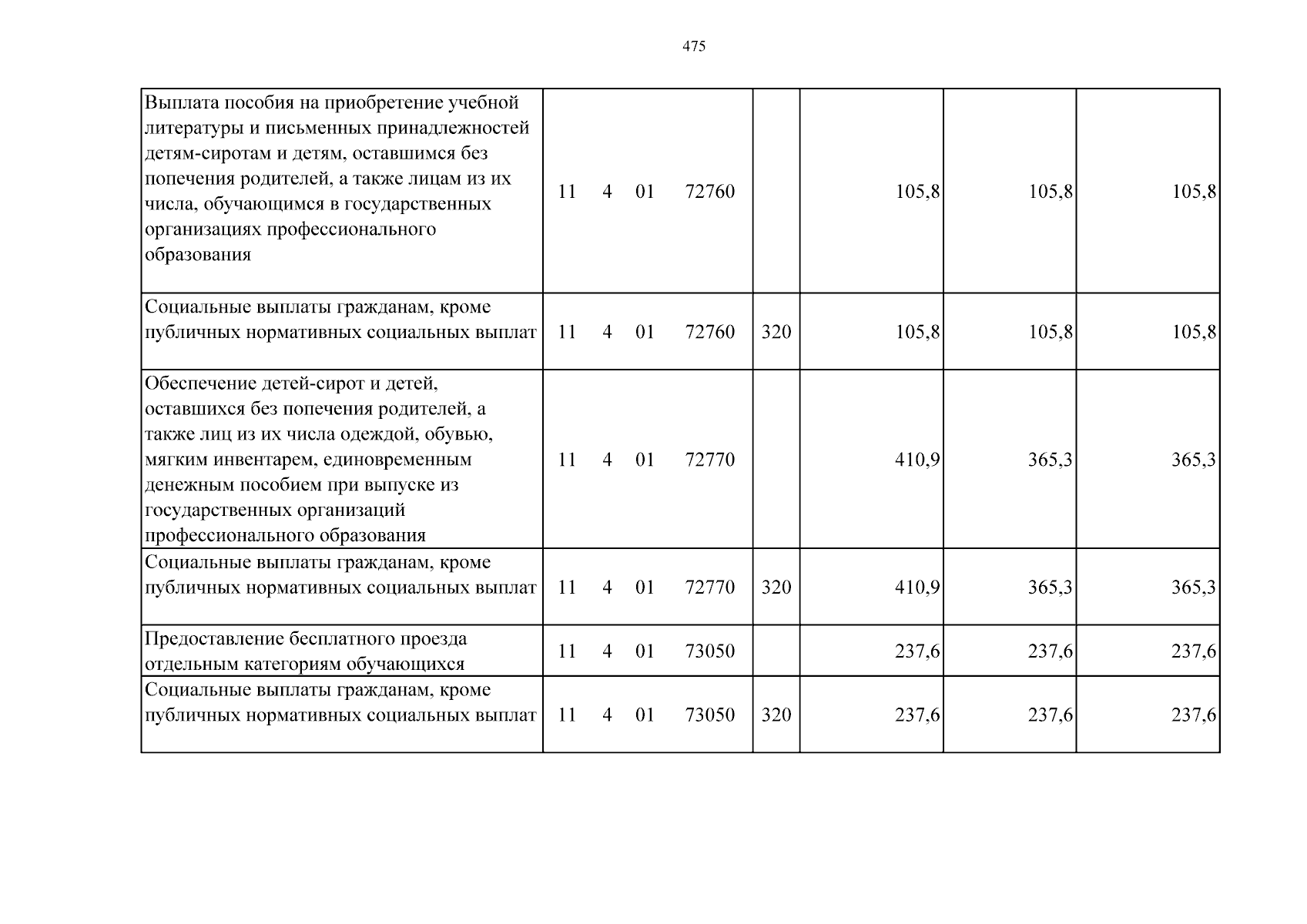 475

| Выплата пособия на приобретение учебной литературы и письменных принадлежностей детям-сиротам и детям, оставшимся без попечения родителей, а также лицам из их числа, обучающимся в государственных организациях профессионального образования | 11 4 01 72760 | | 105,8 | 105,8 | 105,8 |
|---|---|---|---|---|---|
| Социальные выплаты гражданам, кроме публичных нормативных социальных выплат | 11 4 01 72760 | 320 | 105,8 | 105,8 | 105,8 |
| Обеспечение детей-сирот и детей, оставшихся без попечения родителей, а также лиц из их числа одеждой, обувью, мягким инвентарем, единовременным денежным пособием при выпуске из государственных организаций профессионального образования | 11 4 01 72770 | | 410,9 | 365,3 | 365,3 |
| Социальные выплаты гражданам, кроме публичных нормативных социальных выплат | 11 4 01 72770 | 320 | 410,9 | 365,3 | 365,3 |
| Предоставление бесплатного проезда отдельным категориям обучающихся | 11 4 01 73050 | | 237,6 | 237,6 | 237,6 |
| Социальные выплаты гражданам, кроме публичных нормативных социальных выплат | 11 4 01 73050 | 320 | 237,6 | 237,6 | 237,6 |